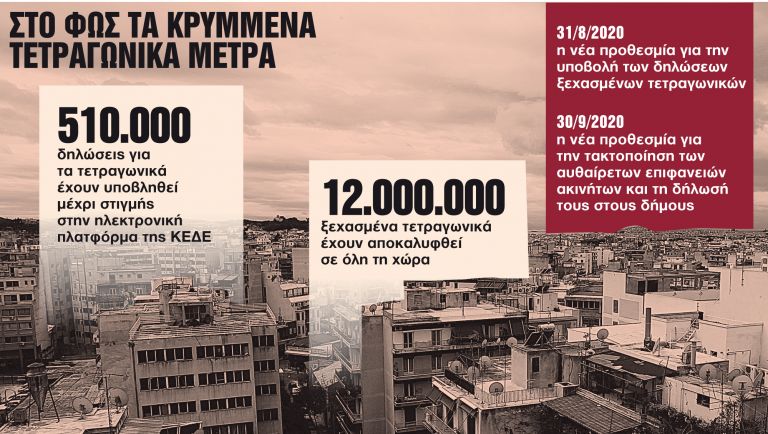 ΣΤΟ ΦΩΣ ΤΑ ΚΡΥΜΜΕΝΑ ΤΕΤΡΑΓΩΝΙΚΑ ΜΕΤΡΑ

510.000
δηλώσεις για τα τετραγωνικά έχουν υποβληθεί μέχρι στιγμής στην ηλεκτρονική πλατφόρμα της ΚΕΔΕ

12.000.000
ξεχασμένα τετραγωνικά έχουν αποκαλυφθεί σε όλη τη χώρα

31/8/2020
η νέα προθεσμία για την υποβολή των δηλώσεων ξεχασμένων τετραγωνικών

30/9/2020
η νέα προθεσμία για την τακτοποίηση των αυθαίρετων επιφανειών ακινήτων και τη δήλωσή τους στους δήμους